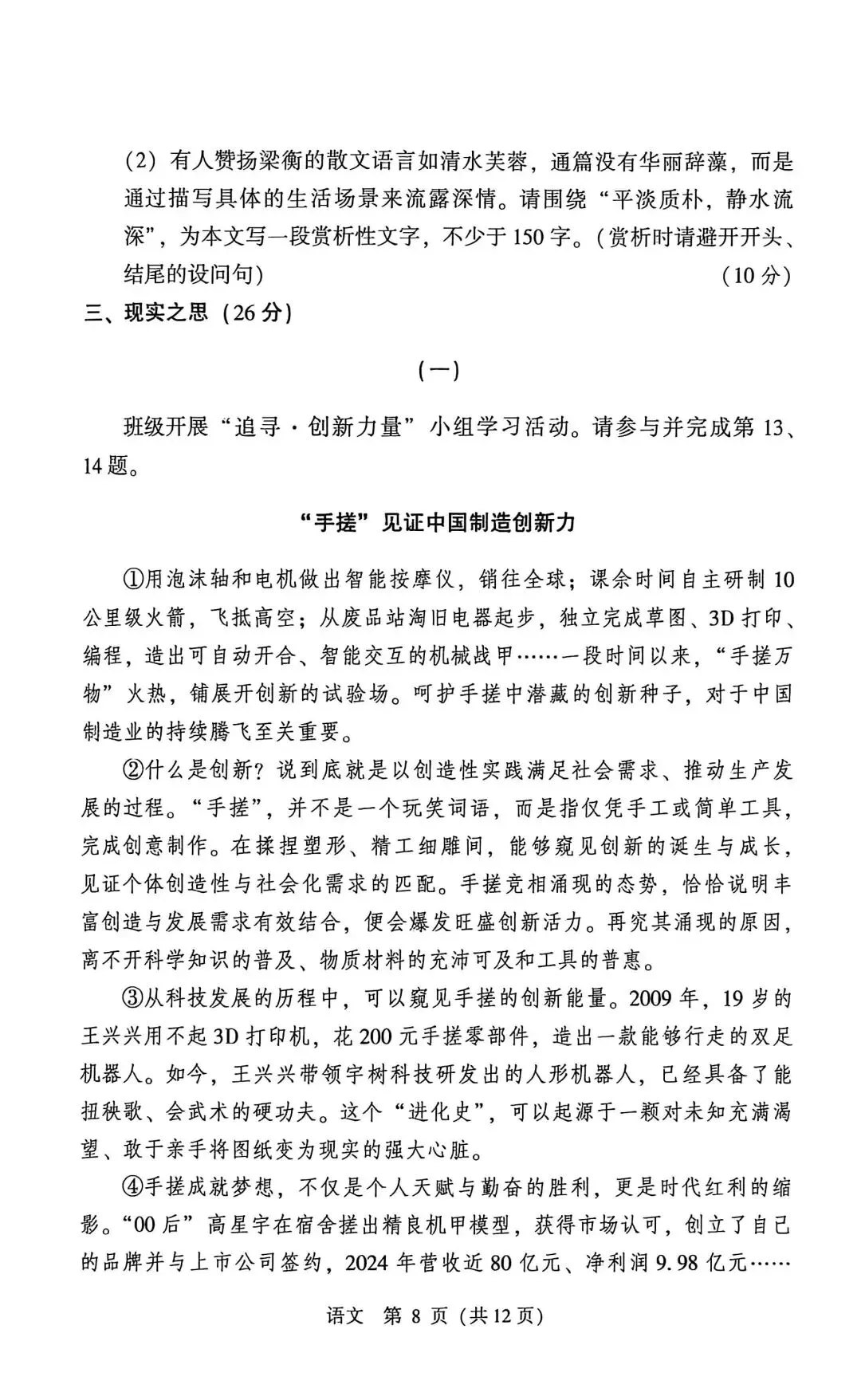 (2)有人赞扬梁衡的散文语言如清水芙蓉，通篇没有华丽辞藻，而是通过描写具体的生活场景来流露深情。请围绕“平淡质朴，静水流深”，为本文写一段赏析性文字，不少于150字。(赏析时请避开开头、结尾的设问句) (10分)

三、现实之思(26分)

(一)

班级开展“追寻·创新力量”小组学习活动。请参与并完成第13、14题。

“手搓”见证中国制造创新力

①用泡沫轴和电机做出智能按摩仪，销往全球；课余时间自主研制10公里级火箭，飞抵高空；从废品站淘旧电器起步，独立完成草图、3D打印、编程，造出可自动开合、智能交互的机械战甲……一段时间以来，“手搓万物”火热，铺展开创新的试验场。呵护手搓中潜藏的创新种子，对于中国制造业的持续腾飞至关重要。

②什么是创新？说到底就是以创造性实践满足社会需求、推动生产发展的过程。“手搓”，并不是一个玩笑词语，而是指仅凭手工或简单工具，完成创意制作。在揉捏塑形、精工细雕间，能够窥见创新的诞生与成长，见证个体创造性与社会化需求的匹配。手搓竞相涌现的态势，恰恰说明丰富创造与发展需求有效结合，便会爆发旺盛创新活力。再究其涌现的原因，离不开科学知识的普及、物质材料的充沛可及和工具的普惠。

③从科技发展的历程中，可以窥见手搓的创新能量。2009年，19岁的王兴兴用不起3D打印机，花200元手搓零部件，造出一款能够行走的双足机器人。如今，王兴兴带领宇树科技研发出的人形机器人，已经具备了能扭秧歌、会武术的硬功夫。这个“进化史”，可以起源于一颗对未知充满渴望、敢于亲手将图纸变为现实的强大心脏。

④手搓成就梦想，不仅是个人天赋与勤奋的胜利，更是时代红利的缩影。“00后”高星宇在宿舍搓出精良机甲模型，获得市场认可，创立了自己的品牌并与上市公司签约，2024年营收近80亿元、净利润9.98亿元……

语文 第8页(共12页)